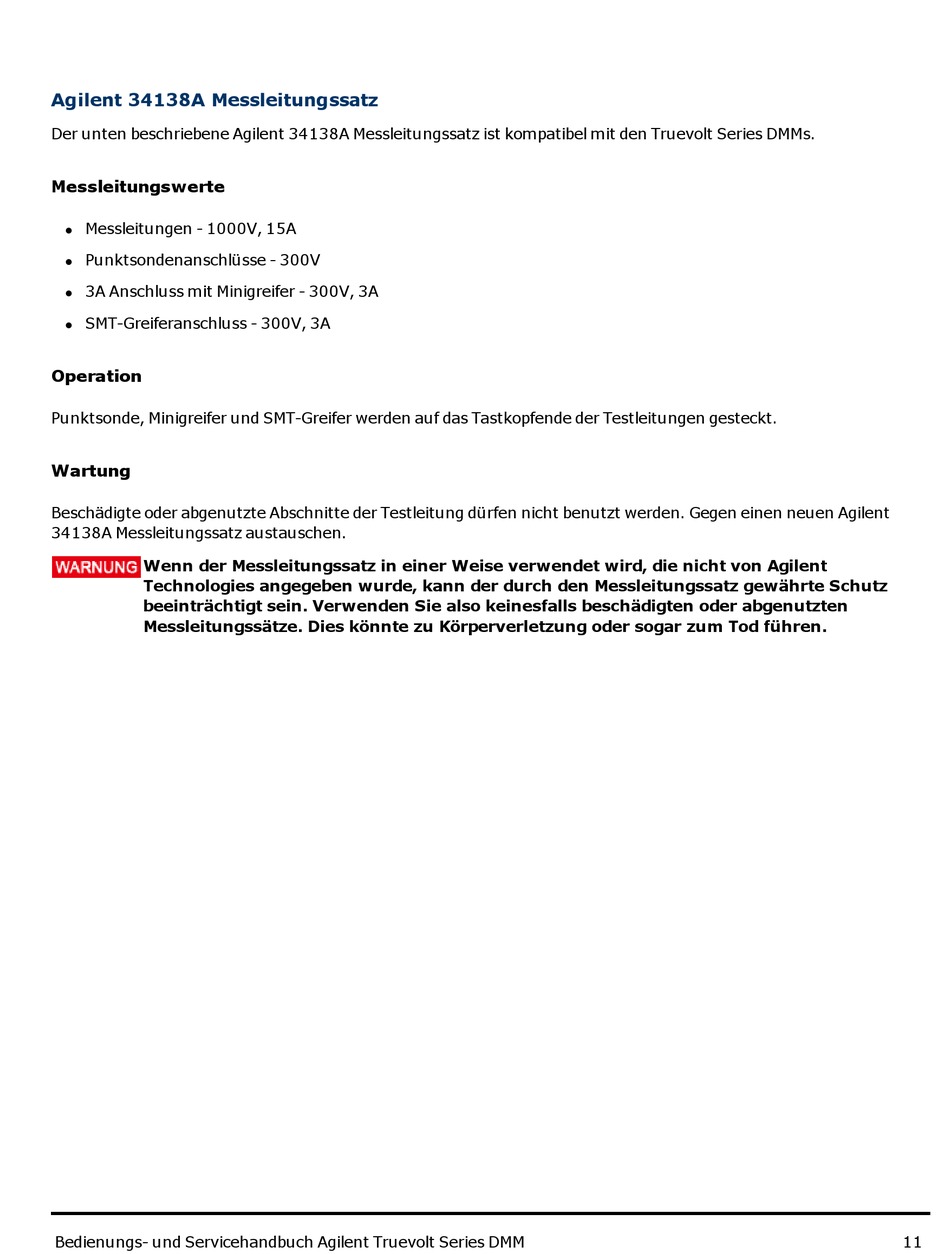 Agilent 34138A Messleitungssatz

Der unten beschriebene Agilent 34138A Messleitungssatz ist kompatibel mit den Truevolt Series DMMs.

Messleitungswerte

- Messleitungen - 1000V, 15A
- Punktsondenanschlüsse - 300V
- 3A Anschluss mit Minigreifer - 300V, 3A
- SMT-Greiferanschluss - 300V, 3A

Operation

Punktsonde, Minigreifer und SMT-Greifer werden auf das Tastkopfende der Testleitungen gesteckt.

Wartung

Beschädigte oder abgenutzte Abschnitte der Testleitung dürfen nicht benutzt werden. Gegen einen neuen Agilent 34138A Messleitungssatz austauschen.

WARNUNG Wenn der Messleitungssatz in einer Weise verwendet wird, die nicht von Agilent Technologies angegeben wurde, kann der durch den Messleitungssatz gewährte Schutz beeinträchtigt sein. Verwenden Sie also keinesfalls beschädigten oder abgenutzten Messleitungssätze. Dies könnte zu Körperverletzung oder sogar zum Tod führen.

Bedienungs- und Servicehandbuch Agilent Truevolt Series DMM 11